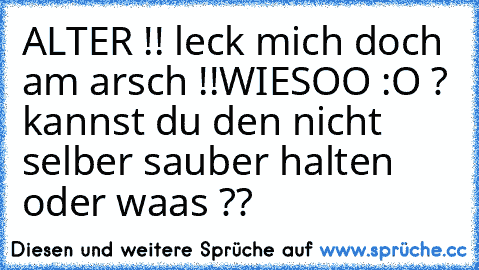 ALTER !! leck mich doch am arsch !!WIESOO :O ? kannst du den nicht selber sauber halten oder waas ??

Diesen und weitere Sprüche auf www.sprüche.cc